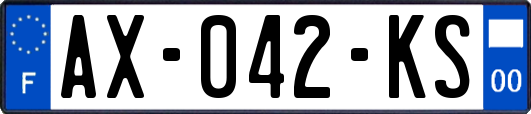 F
AX-042-KS
00